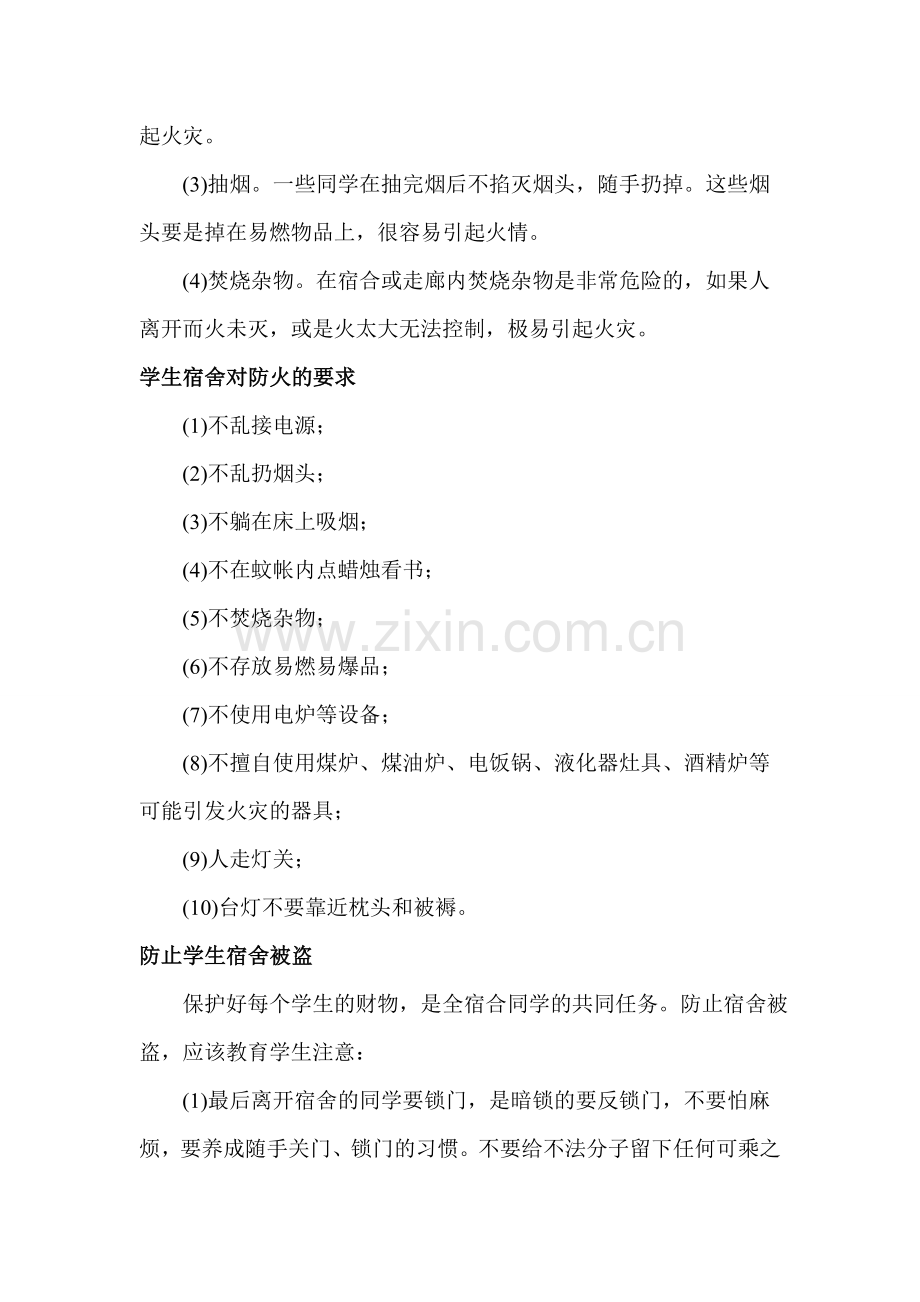 起火灾。

(3)抽烟。一些同学在抽完烟后不掐灭烟头，随手扔掉。这些烟头要是掉在易燃物品上，很容易引起火情。

(4)焚烧杂物。在宿合或走廊内焚烧杂物是非常危险的，如果人离开而火未灭，或是火太大无法控制，极易引起火灾。

学生宿舍对防火的要求

(1)不乱接电源；

(2)不乱扔烟头；

(3)不躺在床上吸烟；

(4)不在蚊帐内点蜡烛看书；

(5)不焚烧杂物；

(6)不存放易燃易爆品；

(7)不使用电炉等设备；

(8)不擅自使用煤炉、煤油炉、电饭锅、液化器灶具、酒精炉等可能引发火灾的器具；

(9)人走灯关；

(10)台灯不要靠近枕头和被褥。

防止学生宿舍被盗

保护好每个学生的财物，是全宿合同学的共同任务。防止宿舍被盗，应该教育学生注意：

(1)最后离开宿舍的同学要锁门，是暗锁的要反锁门，不要怕麻烦，要养成随手关门、锁门的习惯。不要给不法分子留下任何可乘之

www.zixin.com.cn